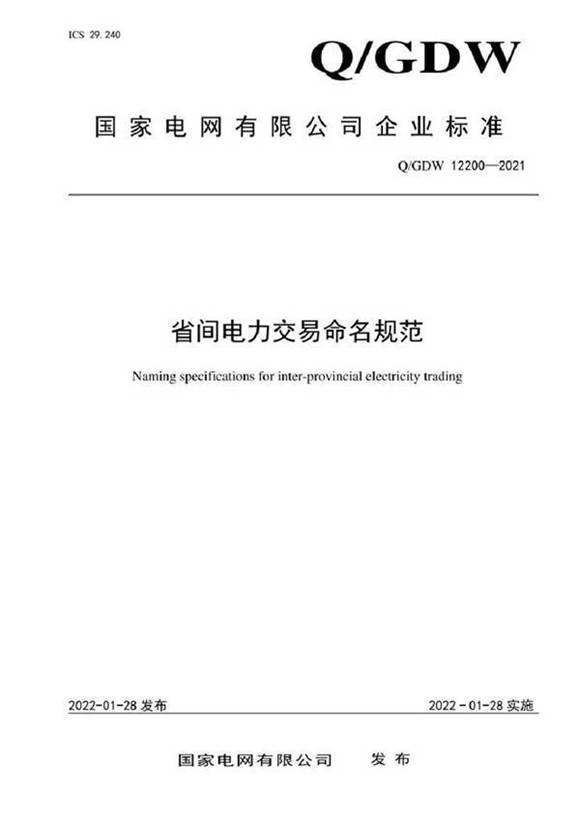 ICS 29.240

Q/GDW

国家电网有限公司企业标准

Q/GDW 12200—2021

省间电力交易命名规范

Naming specifications for inter-provincial electricity trading

2022-01-28 发布

2022-01-28 实施

国家电网有限公司 发布